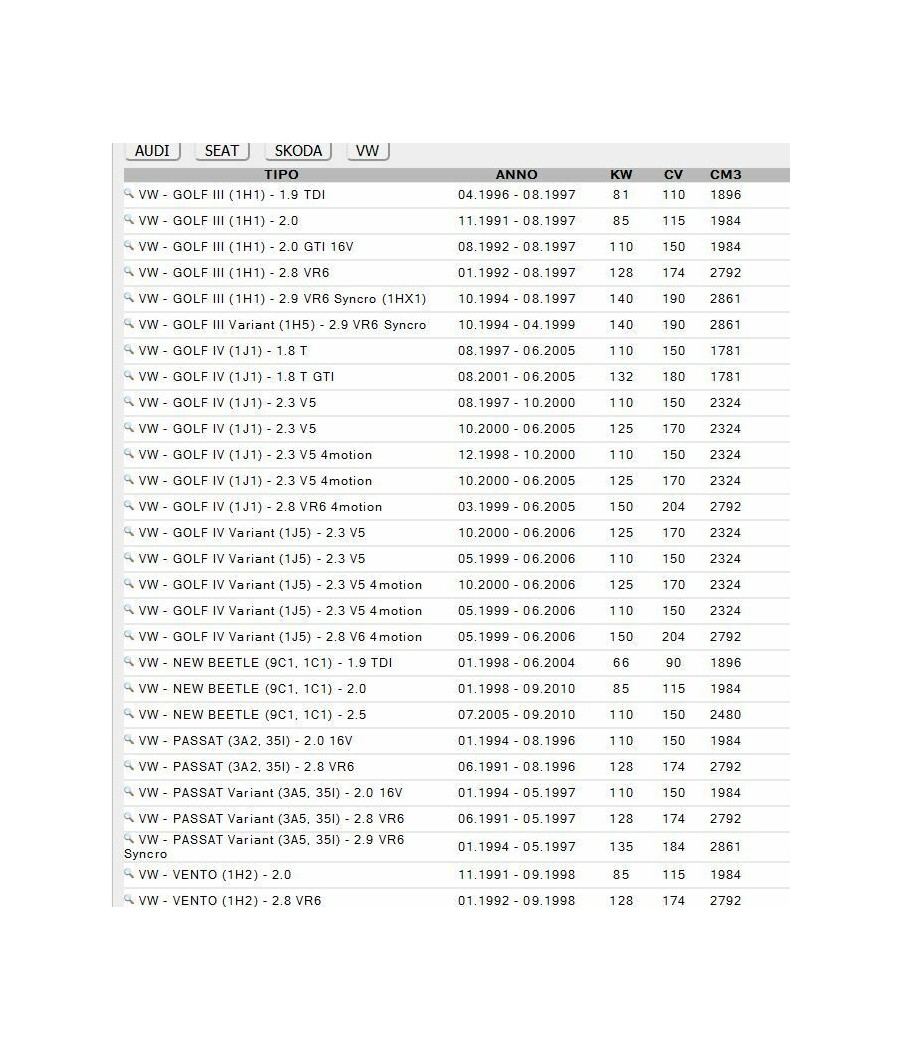 AUDI SEAT SKODA VW

| TIPO | ANNO | KW | CV | CM3 |
|---|---|---|---|---|
| VW - GOLF III (1H1) - 1.9 TDI | 04.1996 - 08.1997 | 81 | 110 | 1896 |
| VW - GOLF III (1H1) - 2.0 | 11.1991 - 08.1997 | 85 | 115 | 1984 |
| VW - GOLF III (1H1) - 2.0 GTI 16V | 08.1992 - 08.1997 | 110 | 150 | 1984 |
| VW - GOLF III (1H1) - 2.8 VR6 | 01.1992 - 08.1997 | 128 | 174 | 2792 |
| VW - GOLF III (1H1) - 2.9 VR6 Syncro (1HX1) | 10.1994 - 08.1997 | 140 | 190 | 2861 |
| VW - GOLF III Variant (1H5) - 2.9 VR6 Syncro | 10.1994 - 04.1999 | 140 | 190 | 2861 |
| VW - GOLF IV (1J1) - 1.8 T | 08.1997 - 06.2005 | 110 | 150 | 1781 |
| VW - GOLF IV (1J1) - 1.8 T GTI | 08.2001 - 06.2005 | 132 | 180 | 1781 |
| VW - GOLF IV (1J1) - 2.3 V5 | 08.1997 - 10.2000 | 110 | 150 | 2324 |
| VW - GOLF IV (1J1) - 2.3 V5 | 10.2000 - 06.2005 | 125 | 170 | 2324 |
| VW - GOLF IV (1J1) - 2.3 V5 4motion | 12.1998 - 10.2000 | 110 | 150 | 2324 |
| VW - GOLF IV (1J1) - 2.3 V5 4motion | 10.2000 - 06.2005 | 125 | 170 | 2324 |
| VW - GOLF IV (1J1) - 2.8 VR6 4motion | 03.1999 - 06.2005 | 150 | 204 | 2792 |
| VW - GOLF IV Variant (1J5) - 2.3 V5 | 10.2000 - 06.2006 | 125 | 170 | 2324 |
| VW - GOLF IV Variant (1J5) - 2.3 V5 | 05.1999 - 06.2006 | 110 | 150 | 2324 |
| VW - GOLF IV Variant (1J5) - 2.3 V5 4motion | 10.2000 - 06.2006 | 125 | 170 | 2324 |
| VW - GOLF IV Variant (1J5) - 2.3 V5 4motion | 05.1999 - 06.2006 | 110 | 150 | 2324 |
| VW - GOLF IV Variant (1J5) - 2.8 V6 4motion | 05.1999 - 06.2006 | 150 | 204 | 2792 |
| VW - NEW BEETLE (9C1, 1C1) - 1.9 TDI | 01.1998 - 06.2004 | 66 | 90 | 1896 |
| VW - NEW BEETLE (9C1, 1C1) - 2.0 | 01.1998 - 09.2010 | 85 | 115 | 1984 |
| VW - NEW BEETLE (9C1, 1C1) - 2.5 | 07.2005 - 09.2010 | 110 | 150 | 2480 |
| VW - PASSAT (3A2, 35I) - 2.0 16V | 01.1994 - 08.1996 | 110 | 150 | 1984 |
| VW - PASSAT (3A2, 35I) - 2.8 VR6 | 06.1991 - 08.1996 | 128 | 174 | 2792 |
| VW - PASSAT Variant (3A5, 35I) - 2.0 16V | 01.1994 - 05.1997 | 110 | 150 | 1984 |
| VW - PASSAT Variant (3A5, 35I) - 2.8 VR6 | 06.1991 - 05.1997 | 128 | 174 | 2792 |
| VW - PASSAT Variant (3A5, 35I) - 2.9 VR6 Syncro | 01.1994 - 05.1997 | 135 | 184 | 2861 |
| VW - VENTO (1H2) - 2.0 | 11.1991 - 09.1998 | 85 | 115 | 1984 |
| VW - VENTO (1H2) - 2.8 VR6 | 01.1992 - 09.1998 | 128 | 174 | 2792 |